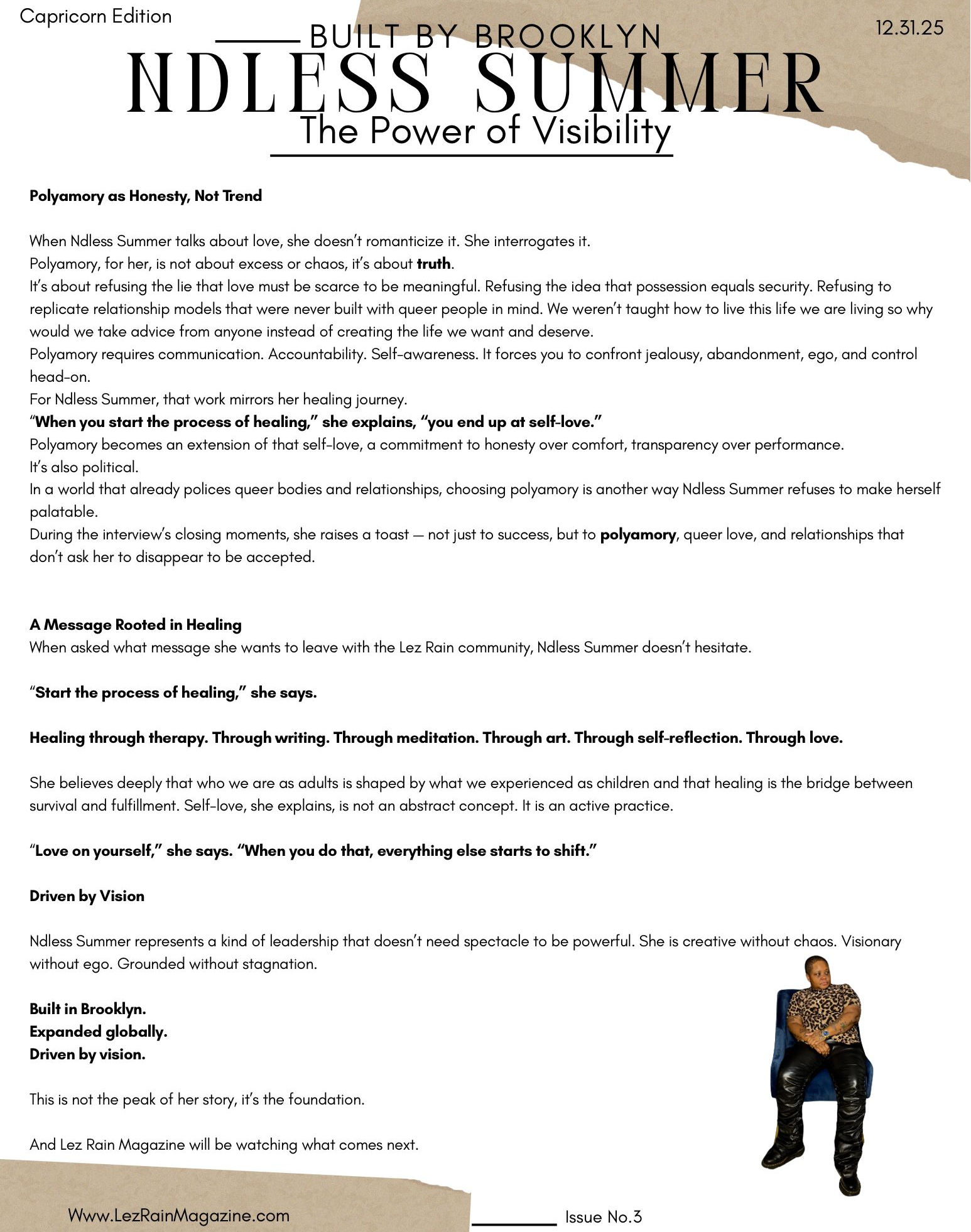 Capricorn Edition

12.31.25

BUILT BY BROOKLYN

NDLESS SUMMER

The Power of Visibility

Polyamory as Honesty, Not Trend

When Ndless Summer talks about love, she doesn't romanticize it. She interrogates it.

Polyamory, for her, is not about excess or chaos, it's about truth.

It's about refusing the lie that love must be scarce to be meaningful. Refusing the idea that possession equals security. Refusing to replicate relationship models that were never built with queer people in mind. We weren't taught how to live this life we are living so why would we take advice from anyone instead of creating the life we want and deserve.

Polyamory requires communication. Accountability. Self-awareness. It forces you to confront jealousy, abandonment, ego, and control head-on.

For Ndless Summer, that work mirrors her healing journey.

"When you start the process of healing," she explains, "you end up at self-love."

Polyamory becomes an extension of that self-love, a commitment to honesty over comfort, transparency over performance.

It's also political.

In a world that already polices queer bodies and relationships, choosing polyamory is another way Ndless Summer refuses to make herself palatable.

During the interview's closing moments, she raises a toast — not just to success, but to polyamory, queer love, and relationships that don't ask her to disappear to be accepted.

A Message Rooted in Healing

When asked what message she wants to leave with the Lez Rain community, Ndless Summer doesn't hesitate.

"Start the process of healing," she says.

Healing through therapy. Through writing. Through meditation. Through art. Through self-reflection. Through love.

She believes deeply that who we are as adults is shaped by what we experienced as children and that healing is the bridge between survival and fulfillment. Self-love, she explains, is not an abstract concept. It is an active practice.

"Love on yourself," she says. "When you do that, everything else starts to shift."

Driven by Vision

Ndless Summer represents a kind of leadership that doesn't need spectacle to be powerful. She is creative without chaos. Visionary without ego. Grounded without stagnation.

Built in Brooklyn.
Expanded globally.
Driven by vision.

This is not the peak of her story, it's the foundation.

And Lez Rain Magazine will be watching what comes next.

Www.LezRainMagazine.com

Issue No.3